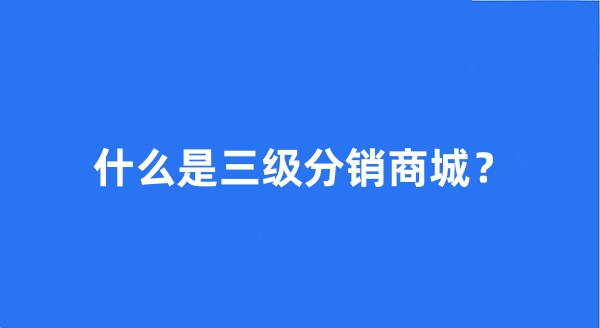 什么是三级分销商城？